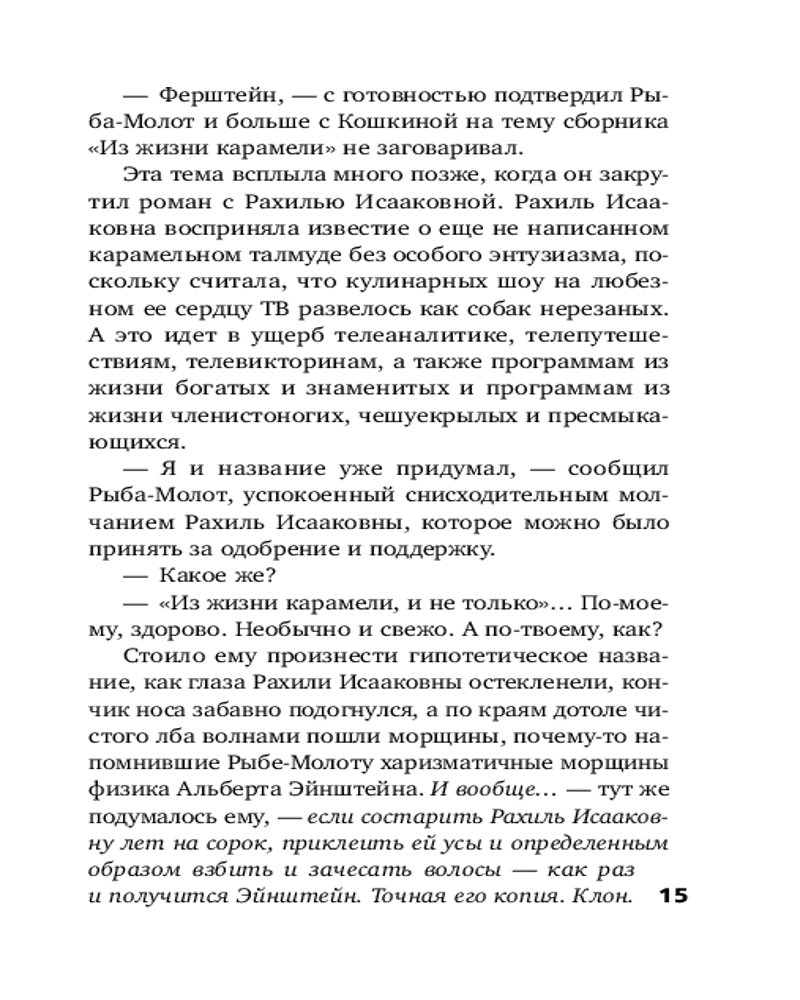 — Ферштейн, — с готовностью подтвердил Рыба-Молот и больше с Кошкиной на тему сборника «Из жизни карамели» не заговаривал.

Эта тема всплыла много позже, когда он закрутил роман с Рахилью Исааковной. Рахиль Исааковна восприняла известие о еще не написанном карамельном талмуде без особого энтузиазма, поскольку считала, что кулинарных шоу на любезном ее сердцу ТВ развелось как собак нерезаных. А это идет в ущерб телеаналитике, телепутешествиям, телевикторинам, а также программам из жизни богатых и знаменитых и программам из жизни членистоногих, чешуекрылых и пресмыкающихся.

— Я и название уже придумал, — сообщил Рыба-Молот, успокоенный снисходительным молчанием Рахиль Исааковны, которое можно было принять за одобрение и поддержку.

— Какое же?

— «Из жизни карамели, и не только»... По-моему, здорово. Необычно и свежо. А по-твоему, как?

Стоило ему произнести гипотетическое название, как глаза Рахили Исааковны остекленели, кончик носа забавно подогнулся, а по краям дотоле чистого лба волнами пошли морщины, почему-то напомнившие Рыбе-Молоту харизматичные морщины физика Альберта Эйнштейна. И вообще... — тут же подумалось ему, — если состарить Рахиль Исааковну лет на сорок, приклеить ей усы и определенным образом взбить и зачесать волосы — как раз и получится Эйнштейн. Точная его копия. Клон. 15